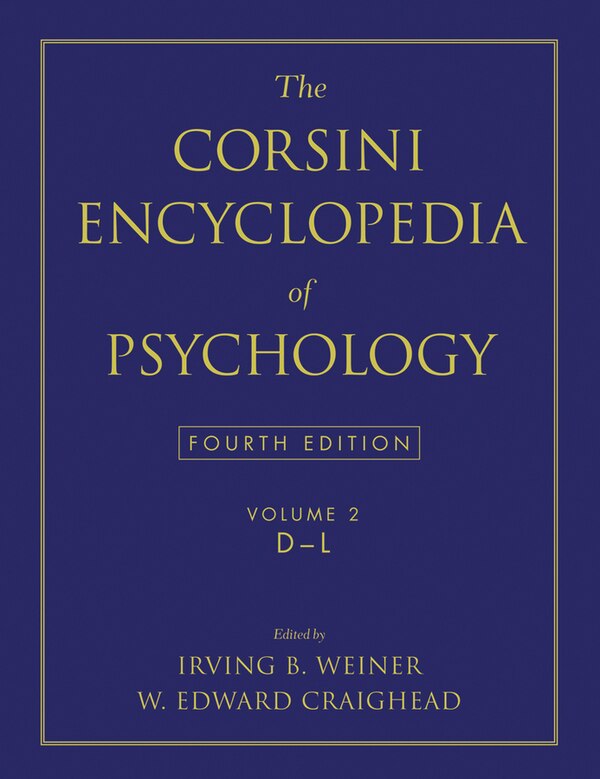 The
CORSINI
ENCYCLOPEDIA
of
PSYCHOLOGY

FOURTH EDITION

VOLUME 2
D–L

Edited by
IRVING B. WEINER
W. EDWARD CRAIGHEAD